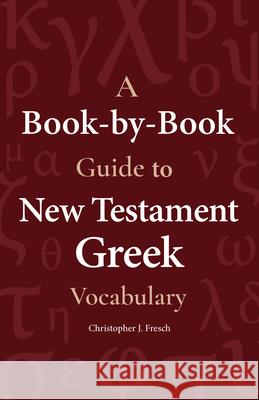 A
Book-by-Book
Guide to
New Testament
Greek
Vocabulary

Christopher J. Fresch

Kraina Książek